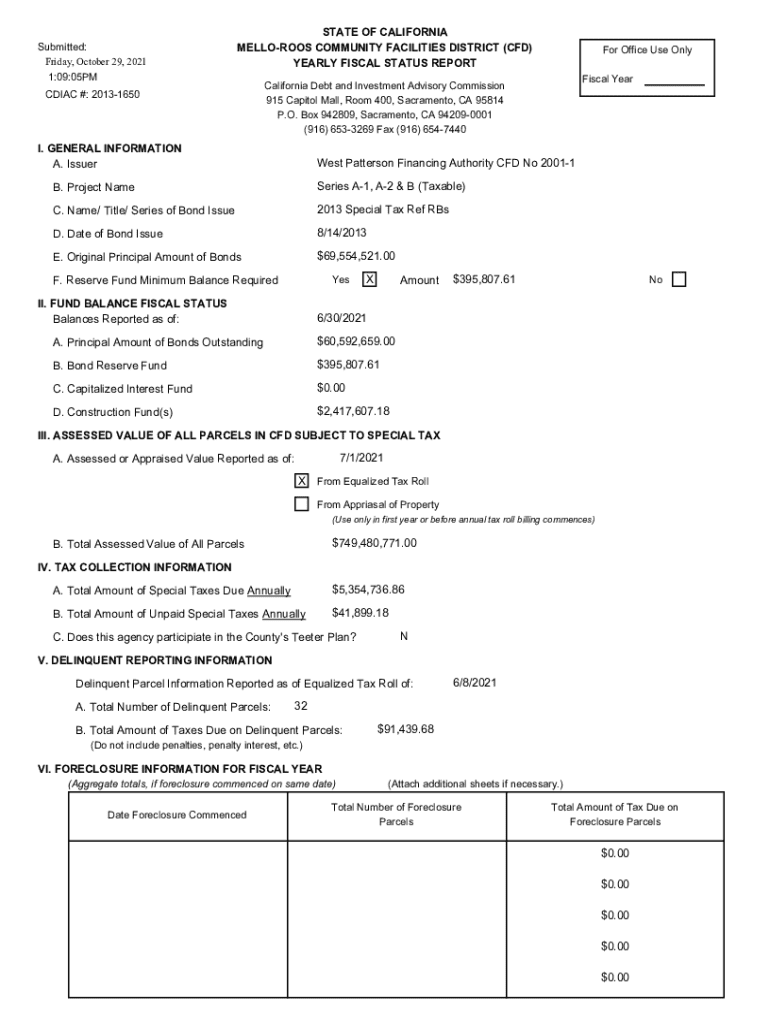 Submitted:
Friday, October 29, 2021
1:09:05PM
CDIAC #: 2013-1650

STATE OF CALIFORNIA
MELLO-ROOS COMMUNITY FACILITIES DISTRICT (CFD)
YEARLY FISCAL STATUS REPORT

California Debt and Investment Advisory Commission
915 Capitol Mall, Room 400, Sacramento, CA 95814
P.O. Box 942809, Sacramento, CA 94209-0001
(916) 653-3269 Fax (916) 654-7440

For Office Use Only

Fiscal Year

I. GENERAL INFORMATION
A. Issuer West Patterson Financing Authority CFD No 2001-1
B. Project Name Series A-1, A-2 & B (Taxable)
C. Name/ Title/ Series of Bond Issue 2013 Special Tax Ref RBs
D. Date of Bond Issue 8/14/2013
E. Original Principal Amount of Bonds $69,554,521.00
F. Reserve Fund Minimum Balance Required Yes X Amount $395,807.61 No

II. FUND BALANCE FISCAL STATUS
Balances Reported as of: 6/30/2021
A. Principal Amount of Bonds Outstanding $60,592,659.00
B. Bond Reserve Fund $395,807.61
C. Capitalized Interest Fund $0.00
D. Construction Fund(s) $2,417,607.18

III. ASSESSED VALUE OF ALL PARCELS IN CFD SUBJECT TO SPECIAL TAX
A. Assessed or Appraised Value Reported as of: 7/1/2021
X From Equalized Tax Roll
From Appriasal of Property
(Use only in first year or before annual tax roll billing commences)
B. Total Assessed Value of All Parcels $749,480,771.00

IV. TAX COLLECTION INFORMATION
A. Total Amount of Special Taxes Due Annually $5,354,736.86
B. Total Amount of Unpaid Special Taxes Annually $41,899.18
C. Does this agency participiate in the County's Teeter Plan? N

V. DELINQUENT REPORTING INFORMATION
Delinquent Parcel Information Reported as of Equalized Tax Roll of: 6/8/2021
A. Total Number of Delinquent Parcels: 32
B. Total Amount of Taxes Due on Delinquent Parcels: $91,439.68
(Do not include penalties, penalty interest, etc.)

VI. FORECLOSURE INFORMATION FOR FISCAL YEAR
(Aggregate totals, if foreclosure commenced on same date) (Attach additional sheets if necessary.)

| Date Foreclosure Commenced | Total Number of Foreclosure Parcels | Total Amount of Tax Due on Foreclosure Parcels |
|---|---|---|
| | | $0.00 |
| | | $0.00 |
| | | $0.00 |
| | | $0.00 |
| | | $0.00 |